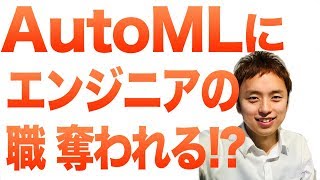 AutoMLに
エンジニアの
職 奪われる!?